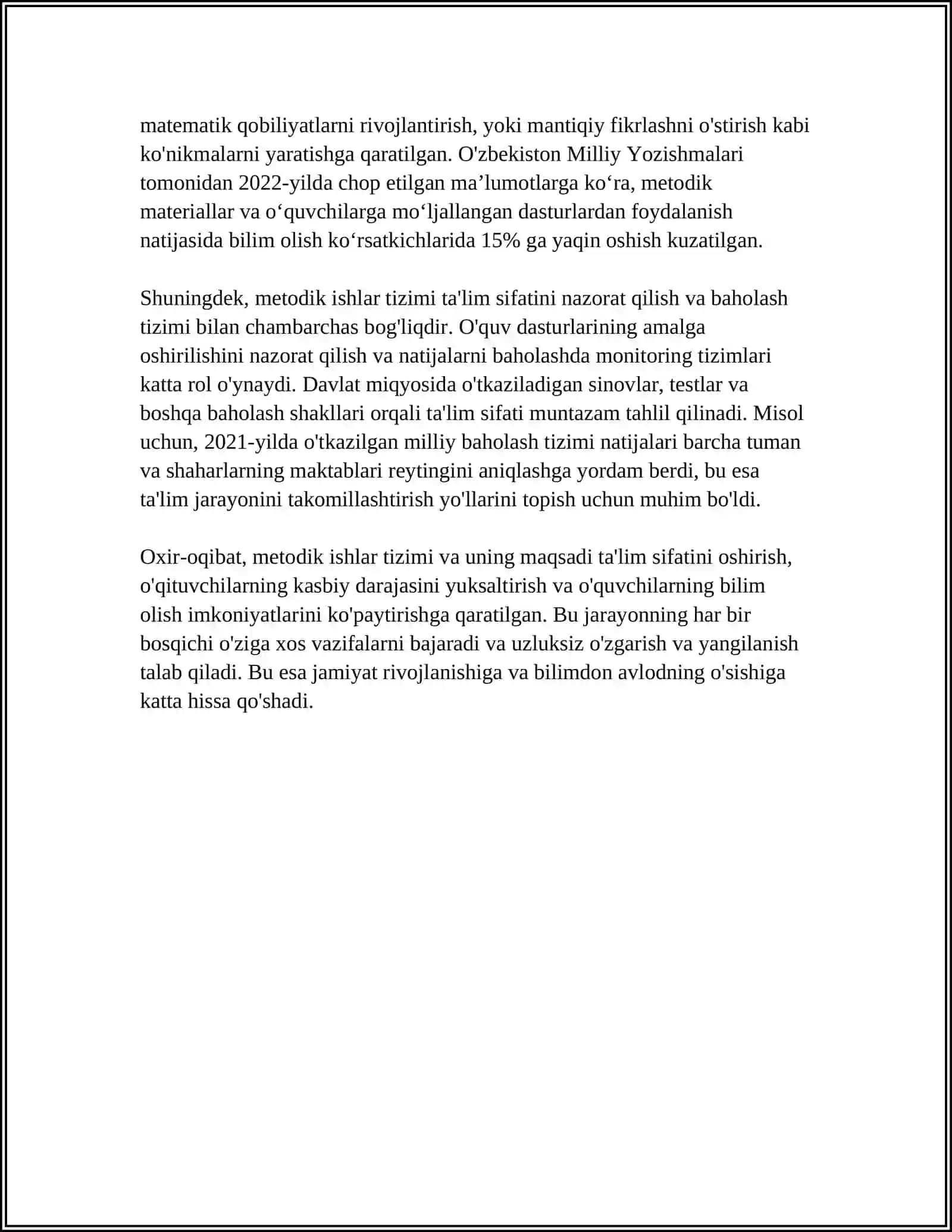 matematik qobiliyatlarni rivojlantirish, yoki mantiqiy fikrlashni o'stirish kabi ko'nikmalarni yaratishga qaratilgan. O'zbekiston Milliy Yozishmalari tomonidan 2022-yilda chop etilgan ma'lumotlarga ko'ra, metodik materiallar va o'quvchilarga mo'ljallangan dasturlardan foydalanish natijasida bilim olish ko'rsatkichlarida 15% ga yaqin oshish kuzatilgan.

Shuningdek, metodik ishlar tizimi ta'lim sifatini nazorat qilish va baholash tizimi bilan chambarchas bog'liqdir. O'quv dasturlarining amalga oshirilishini nazorat qilish va natijalarni baholashda monitoring tizimlari katta rol o'ynaydi. Davlat miqyosida o'tkaziladigan sinovlar, testlar va boshqa baholash shakllari orqali ta'lim sifati muntazam tahlil qilinadi. Misol uchun, 2021-yilda o'tkazilgan milliy baholash tizimi natijalari barcha tuman va shaharlarning maktablari reytingini aniqlashga yordam berdi, bu esa ta'lim jarayonini takomillashtirish yo'llarini topish uchun muhim bo'ldi.

Oxir-oqibat, metodik ishlar tizimi va uning maqsadi ta'lim sifatini oshirish, o'qituvchilarning kasbiy darajasini yuksaltirish va o'quvchilarning bilim olish imkoniyatlarini ko'paytirishga qaratilgan. Bu jarayonning har bir bosqichi o'ziga xos vazifalarni bajaradi va uzluksiz o'zgarish va yangilanish talab qiladi. Bu esa jamiyat rivojlanishiga va bilimdon avlodning o'sishiga katta hissa qo'shadi.